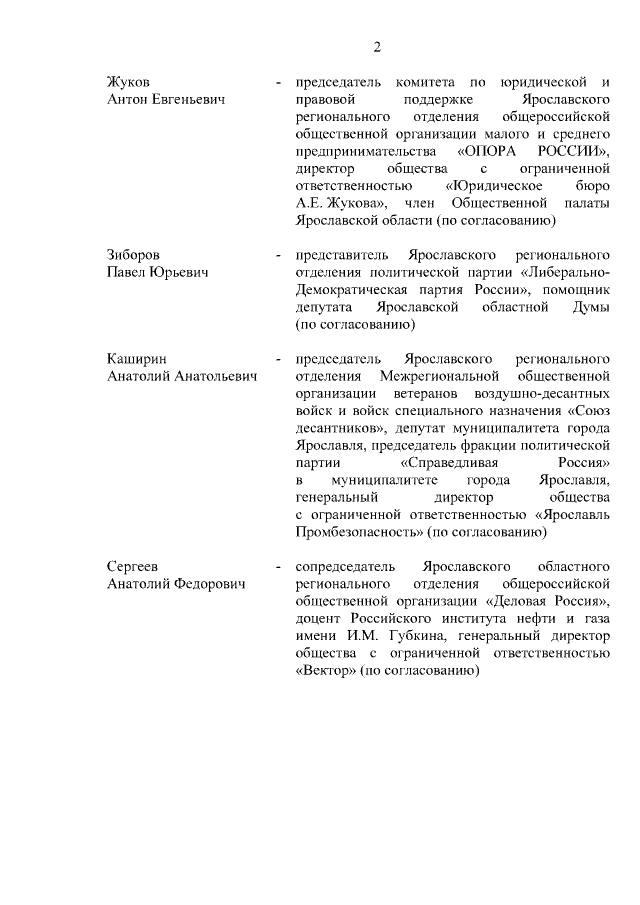 2

Жуков
Антон Евгеньевич

- председатель комитета по юридической и правовой поддержке Ярославского регионального отделения общероссийской общественной организации малого и среднего предпринимательства «ОПОРА РОССИИ», директор общества с ограниченной ответственностью «Юридическое бюро А.Е. Жукова», член Общественной палаты Ярославской области (по согласованию)

Зиборов
Павел Юрьевич

- представитель Ярославского регионального отделения политической партии «Либерально-Демократическая партия России», помощник депутата Ярославской областной Думы (по согласованию)

Каширин
Анатолий Анатольевич

- председатель Ярославского регионального отделения Межрегиональной общественной организации ветеранов воздушно-десантных войск и войск специального назначения «Союз десантников», депутат муниципалитета города Ярославля, председатель фракции политической партии «Справедливая Россия» в муниципалитете города Ярославля, генеральный директор общества с ограниченной ответственностью «Ярославль Промбезопасность» (по согласованию)

Сергеев
Анатолий Федорович

- сопредседатель Ярославского областного регионального отделения общероссийской общественной организации «Деловая Россия», доцент Российского института нефти и газа имени И.М. Губкина, генеральный директор общества с ограниченной ответственностью «Вектор» (по согласованию)